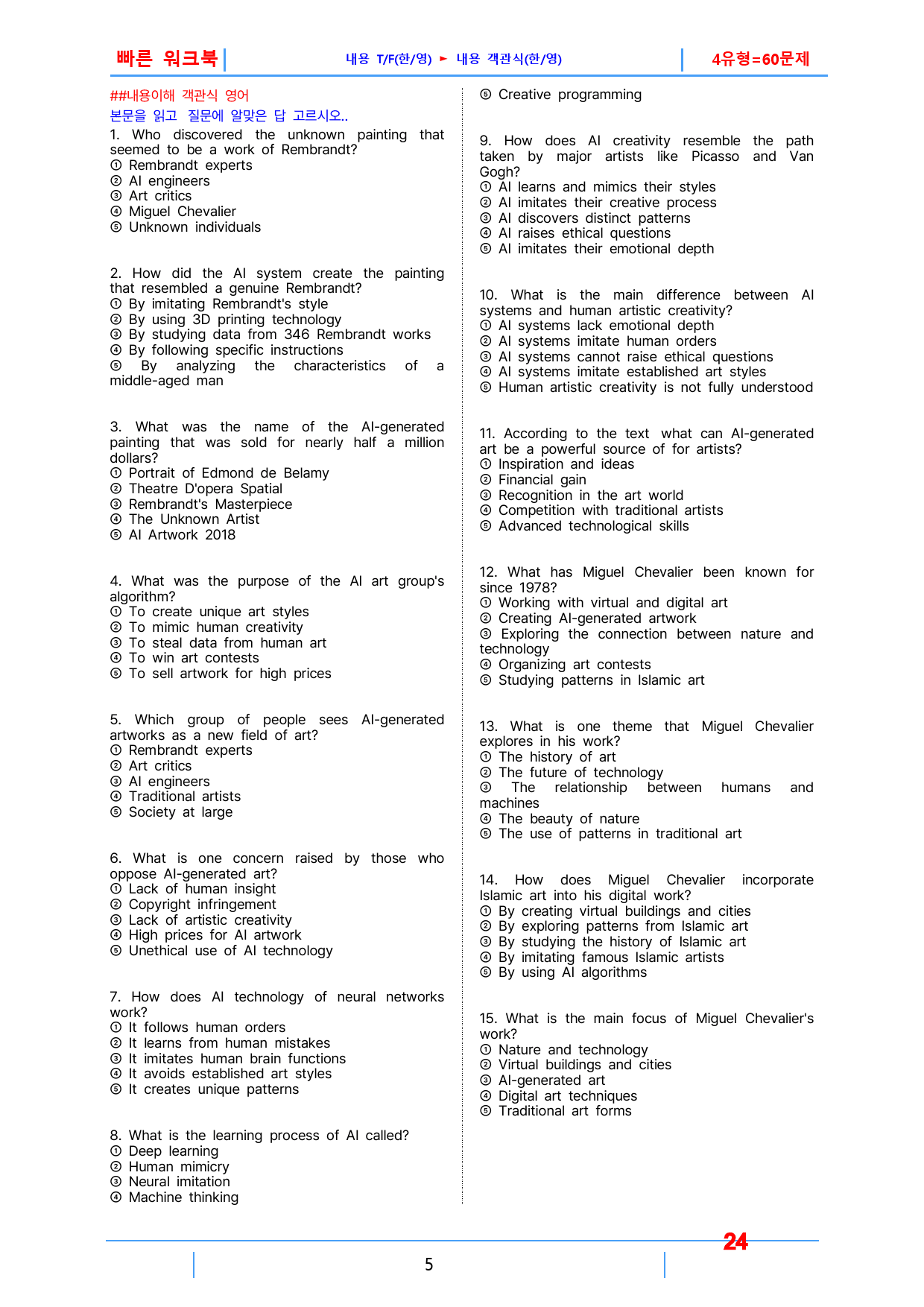 빠른 워크북

내용 T/F(한/영) ► 내용 객관식(한/영)

4유형=60문제

##내용이해 객관식 영어

본문을 읽고 질문에 알맞은 답 고르시오..

1. Who discovered the unknown painting that seemed to be a work of Rembrandt?
① Rembrandt experts
② AI engineers
③ Art critics
④ Miguel Chevalier
⑤ Unknown individuals

2. How did the AI system create the painting that resembled a genuine Rembrandt?
① By imitating Rembrandt's style
② By using 3D printing technology
③ By studying data from 346 Rembrandt works
④ By following specific instructions
⑤ By analyzing the characteristics of a middle-aged man

3. What was the name of the AI-generated painting that was sold for nearly half a million dollars?
① Portrait of Edmond de Belamy
② Theatre D'opera Spatial
③ Rembrandt's Masterpiece
④ The Unknown Artist
⑤ AI Artwork 2018

4. What was the purpose of the AI art group's algorithm?
① To create unique art styles
② To mimic human creativity
③ To steal data from human art
④ To win art contests
⑤ To sell artwork for high prices

5. Which group of people sees AI-generated artworks as a new field of art?
① Rembrandt experts
② Art critics
③ AI engineers
④ Traditional artists
⑤ Society at large

6. What is one concern raised by those who oppose AI-generated art?
① Lack of human insight
② Copyright infringement
③ Lack of artistic creativity
④ High prices for AI artwork
⑤ Unethical use of AI technology

7. How does AI technology of neural networks work?
① It follows human orders
② It learns from human mistakes
③ It imitates human brain functions
④ It avoids established art styles
⑤ It creates unique patterns

8. What is the learning process of AI called?
① Deep learning
② Human mimicry
③ Neural imitation
④ Machine thinking

⑤ Creative programming

9. How does AI creativity resemble the path taken by major artists like Picasso and Van Gogh?
① AI learns and mimics their styles
② AI imitates their creative process
③ AI discovers distinct patterns
④ AI raises ethical questions
⑤ AI imitates their emotional depth

10. What is the main difference between AI systems and human artistic creativity?
① AI systems lack emotional depth
② AI systems imitate human orders
③ AI systems cannot raise ethical questions
④ AI systems imitate established art styles
⑤ Human artistic creativity is not fully understood

11. According to the text what can AI-generated art be a powerful source of for artists?
① Inspiration and ideas
② Financial gain
③ Recognition in the art world
④ Competition with traditional artists
⑤ Advanced technological skills

12. What has Miguel Chevalier been known for since 1978?
① Working with virtual and digital art
② Creating AI-generated artwork
③ Exploring the connection between nature and technology
④ Organizing art contests
⑤ Studying patterns in Islamic art

13. What is one theme that Miguel Chevalier explores in his work?
① The history of art
② The future of technology
③ The relationship between humans and machines
④ The beauty of nature
⑤ The use of patterns in traditional art

14. How does Miguel Chevalier incorporate Islamic art into his digital work?
① By creating virtual buildings and cities
② By exploring patterns from Islamic art
③ By studying the history of Islamic art
④ By imitating famous Islamic artists
⑤ By using AI algorithms

15. What is the main focus of Miguel Chevalier's work?
① Nature and technology
② Virtual buildings and cities
③ AI-generated art
④ Digital art techniques
⑤ Traditional art forms

24

5